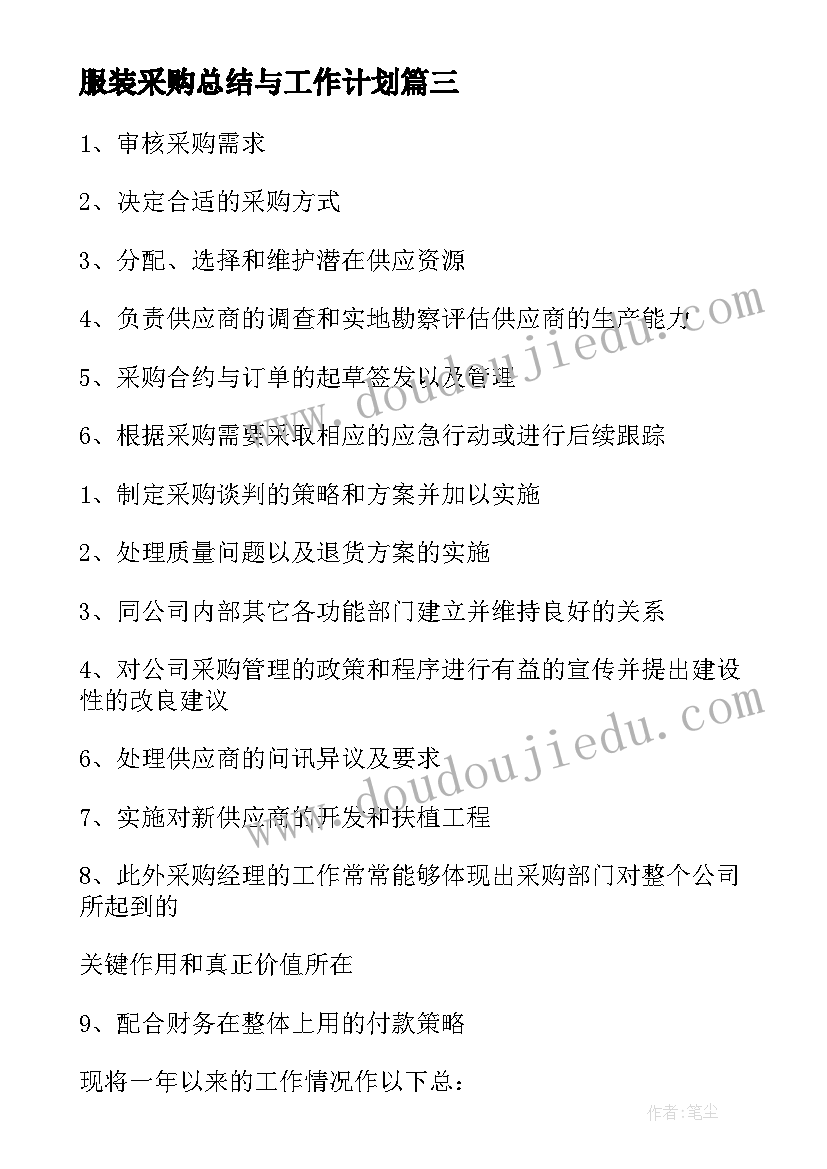 服装采购总结与工作计划篇三

1、审核采购需求

2、决定合适的采购方式

3、分配、选择和维护潜在供应资源

4、负责供应商的调查和实地勘察评估供应商的生产能力

5、采购合约与订单的起草签发以及管理

6、根据采购需要采取相应的应急行动或进行后续跟踪

1、制定采购谈判的策略和方案并加以实施

2、处理质量问题以及退货方案的实施

3、同公司内部其它各功能部门建立并维持良好的关系

4、对公司采购管理的政策和程序进行有益的宣传并提出建设性的改良建议

6、处理供应商的问讯异议及要求

7、实施对新供应商的开发和扶植工程

8、此外采购经理的工作常常能够体现出采购部门对整个公司所起到的

关键作用和真正价值所在

9、配合财务在整体上用的付款策略

现将一年以来的工作情况作以下总：

www.doudoujiedu.com

www.doudoujiedu.com

作者：笔尘